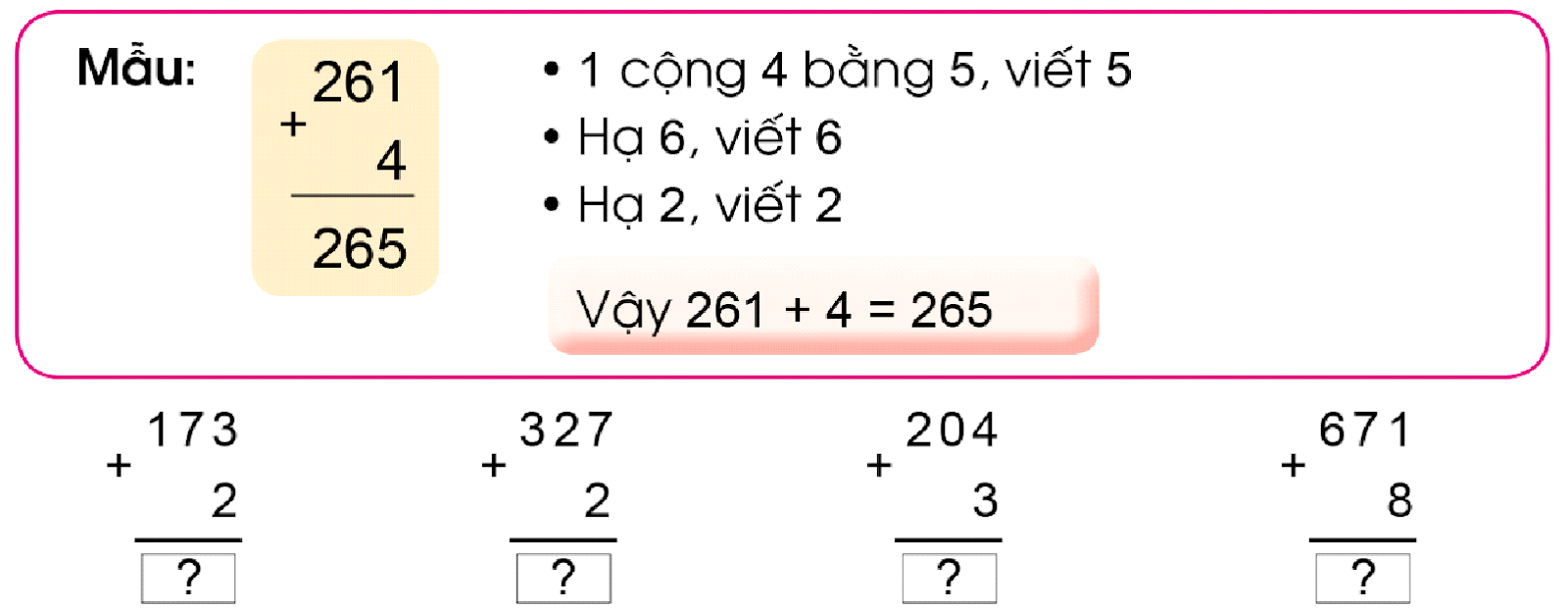 Mẫu:

$\begin{array}{r} 261 \\ + \quad 4 \\ \hline 265 \end{array}$

• 1 cộng 4 bằng 5, viết 5
• Hạ 6, viết 6
• Hạ 2, viết 2

Vậy 261 + 4 = 265

$\begin{array}{r} 173 \\ + \quad 2 \\ \hline ? \end{array}$

$\begin{array}{r} 327 \\ + \quad 2 \\ \hline ? \end{array}$

$\begin{array}{r} 204 \\ + \quad 3 \\ \hline ? \end{array}$

$\begin{array}{r} 671 \\ + \quad 8 \\ \hline ? \end{array}$